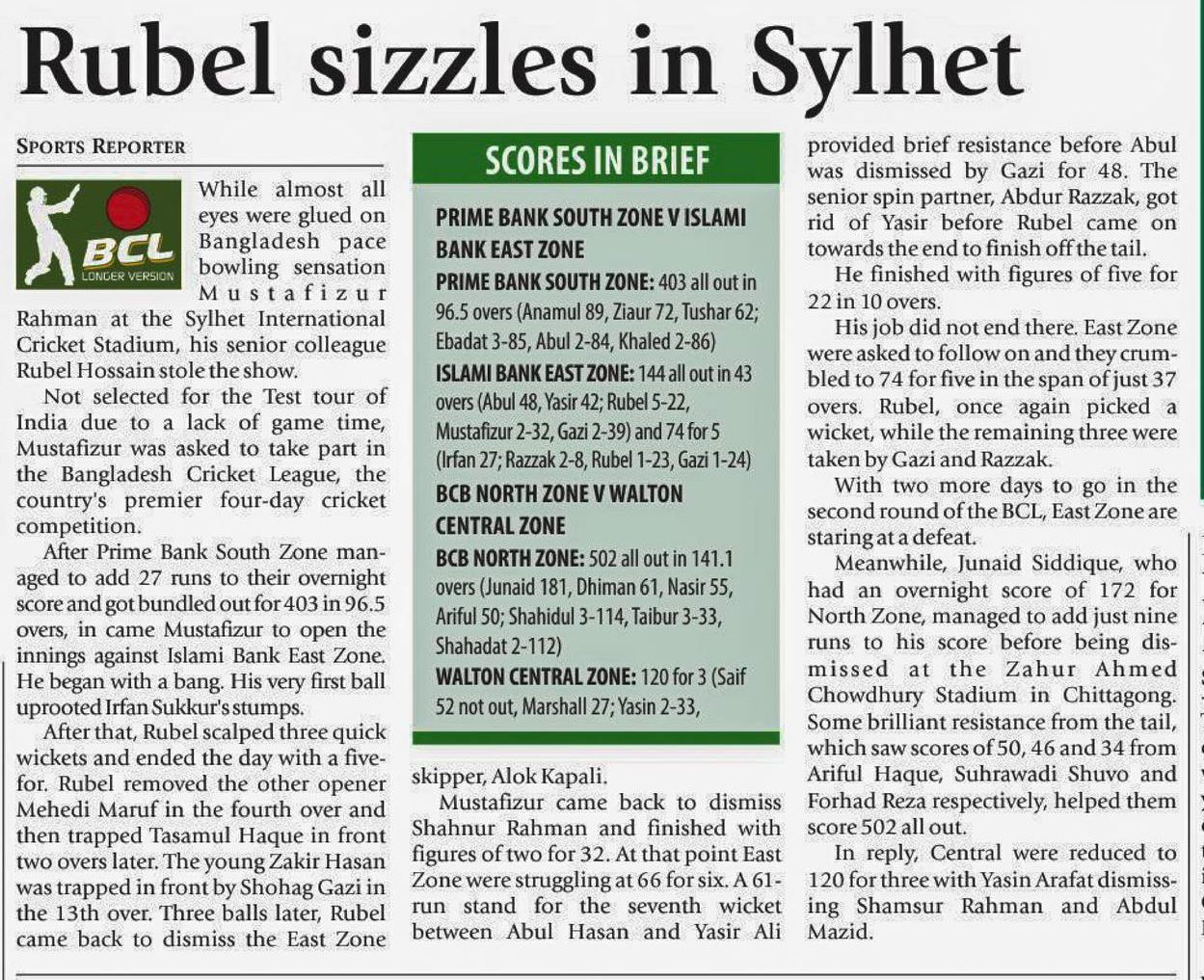 Rubel sizzles in Sylhet

SPORTS REPORTER

BCL
LONGER VERSION

While almost all eyes were glued on Bangladesh pace bowling sensation Mustafizur Rahman at the Sylhet International Cricket Stadium, his senior colleague Rubel Hossain stole the show.

Not selected for the Test tour of India due to a lack of game time, Mustafizur was asked to take part in the Bangladesh Cricket League, the country's premier four-day cricket competition.

After Prime Bank South Zone managed to add 27 runs to their overnight score and got bundled out for 403 in 96.5 overs, in came Mustafizur to open the innings against Islami Bank East Zone. He began with a bang. His very first ball uprooted Irfan Sukkur's stumps.

After that, Rubel scalped three quick wickets and ended the day with a five-for. Rubel removed the other opener Mehedi Maruf in the fourth over and then trapped Tasamul Haque in front two overs later. The young Zakir Hasan was trapped in front by Shohag Gazi in the 13th over. Three balls later, Rubel came back to dismiss the East Zone skipper, Alok Kapali.

Mustafizur came back to dismiss Shahnur Rahman and finished with figures of two for 32. At that point East Zone were struggling at 66 for six. A 61-run stand for the seventh wicket between Abul Hasan and Yasir Ali provided brief resistance before Abul was dismissed by Gazi for 48. The senior spin partner, Abdur Razzak, got rid of Yasir before Rubel came on towards the end to finish off the tail.

He finished with figures of five for 22 in 10 overs.

His job did not end there. East Zone were asked to follow on and they crumbled to 74 for five in the span of just 37 overs. Rubel, once again picked a wicket, while the remaining three were taken by Gazi and Razzak.

With two more days to go in the second round of the BCL, East Zone are staring at a defeat.

Meanwhile, Junaid Siddique, who had an overnight score of 172 for North Zone, managed to add just nine runs to his score before being dismissed at the Zahur Ahmed Chowdhury Stadium in Chittagong. Some brilliant resistance from the tail, which saw scores of 50, 46 and 34 from Ariful Haque, Suhrawadi Shuvo and Forhad Reza respectively, helped them score 502 all out.

In reply, Central were reduced to 120 for three with Yasin Arafat dismissing Shamsur Rahman and Abdul Mazid.

SCORES IN BRIEF

PRIME BANK SOUTH ZONE V ISLAMI BANK EAST ZONE

PRIME BANK SOUTH ZONE: 403 all out in 96.5 overs (Anamul 89, Ziaur 72, Tushar 62; Ebadat 3-85, Abul 2-84, Khaled 2-86)

ISLAMI BANK EAST ZONE: 144 all out in 43 overs (Abul 48, Yasir 42; Rubel 5-22, Mustafizur 2-32, Gazi 2-39) and 74 for 5 (Irfan 27; Razzak 2-8, Rubel 1-23, Gazi 1-24)

BCB NORTH ZONE V WALTON CENTRAL ZONE

BCB NORTH ZONE: 502 all out in 141.1 overs (Junaid 181, Dhiman 61, Nasir 55, Ariful 50; Shahidul 3-114, Taibur 3-33, Shahadat 2-112)

WALTON CENTRAL ZONE: 120 for 3 (Saif 52 not out, Marshall 27; Yasin 2-33,